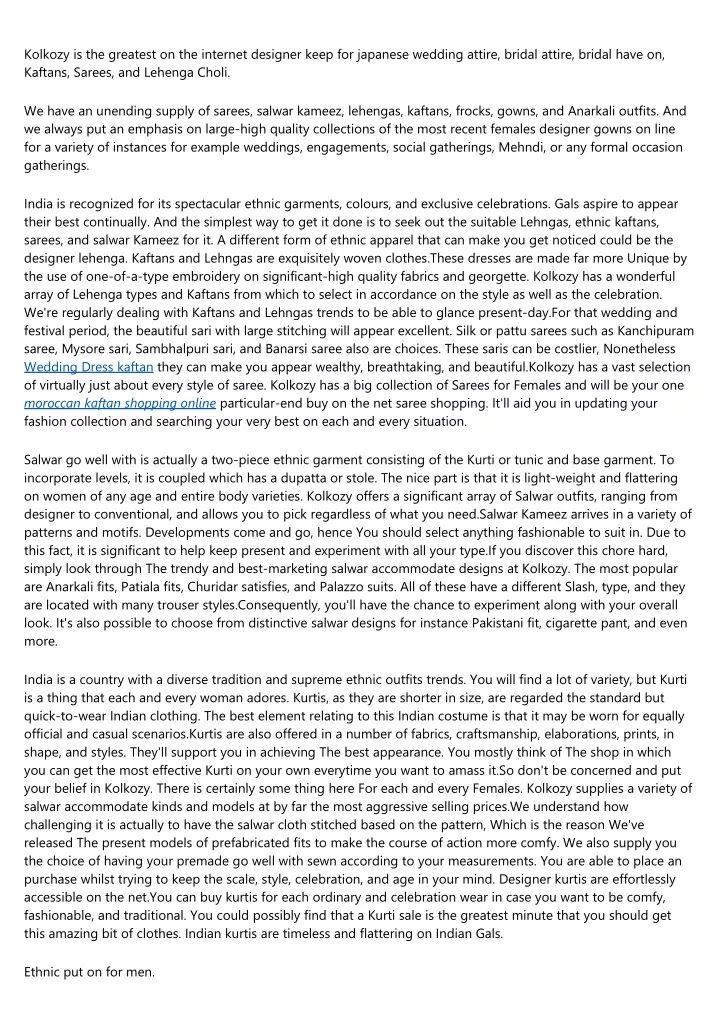 Kolkozy is the greatest on the internet designer keep for japanese wedding attire, bridal attire, bridal have on, Kaftans, Sarees, and Lehenga Choli.

We have an unending supply of sarees, salwar kameez, lehengas, kaftans, frocks, gowns, and Anarkali outfits. And we always put an emphasis on large-high quality collections of the most recent females designer gowns on line for a variety of instances for example weddings, engagements, social gatherings, Mehndi, or any formal occasion gatherings.

India is recognized for its spectacular ethnic garments, colours, and exclusive celebrations. Gals aspire to appear their best continually. And the simplest way to get it done is to seek out the suitable Lehngas, ethnic kaftans, sarees, and salwar Kameez for it. A different form of ethnic apparel that can make you get noticed could be the designer lehenga. Kaftans and Lehngas are exquisitely woven clothes.These dresses are made far more Unique by the use of one-of-a-type embroidery on significant-high quality fabrics and georgette. Kolkozy has a wonderful array of Lehenga types and Kaftans from which to select in accordance on the style as well as the celebration. We're regularly dealing with Kaftans and Lehngas trends to be able to glance present-day.For that wedding and festival period, the beautiful sari with large stitching will appear excellent. Silk or pattu sarees such as Kanchipuram saree, Mysore sari, Sambhalpuri sari, and Banarsi saree also are choices. These saris can be costlier, Nonetheless Wedding Dress kaftan they can make you appear wealthy, breathtaking, and beautiful.Kolkozy has a vast selection of virtually just about every style of saree. Kolkozy has a big collection of Sarees for Females and will be your one moroccan kaftan shopping online particular-end buy on the net saree shopping. It'll aid you in updating your fashion collection and searching your very best on each and every situation.

Salwar go well with is actually a two-piece ethnic garment consisting of the Kurti or tunic and base garment. To incorporate levels, it is coupled which has a dupatta or stole. The nice part is that it is light-weight and flattering on women of any age and entire body varieties. Kolkozy offers a significant array of Salwar outfits, ranging from designer to conventional, and allows you to pick regardless of what you need.Salwar Kameez arrives in a variety of patterns and motifs. Developments come and go, hence You should select anything fashionable to suit in. Due to this fact, it is significant to help keep present and experiment with all your type.If you discover this chore hard, simply look through The trendy and best-marketing salwar accommodate designs at Kolkozy. The most popular are Anarkali fits, Patiala fits, Churidar satisfies, and Palazzo suits. All of these have a different Slash, type, and they are located with many trouser styles.Consequently, you'll have the chance to experiment along with your overall look. It's also possible to choose from distinctive salwar designs for instance Pakistani fit, cigarette pant, and even more.

India is a country with a diverse tradition and supreme ethnic outfits trends. You will find a lot of variety, but Kurti is a thing that each and every woman adores. Kurtis, as they are shorter in size, are regarded the standard but quick-to-wear Indian clothing. The best element relating to this Indian costume is that it may be worn for equally official and casual scenarios.Kurtis are also offered in a number of fabrics, craftsmanship, elaborations, prints, in shape, and styles. They'll support you in achieving The best appearance. You mostly think of The shop in which you can get the most effective Kurti on your own everytime you want to amass it.So don't be concerned and put your belief in Kolkozy. There is certainly some thing here For each and every Females. Kolkozy supplies a variety of salwar accommodate kinds and models at by far the most aggressive selling prices.We understand how challenging it is actually to have the salwar cloth stitched based on the pattern, Which is the reason We've released The present models of prefabricated fits to make the course of action more comfy. We also supply you the choice of having your premade go well with sewn according to your measurements. You are able to place an purchase whilst trying to keep the scale, style, celebration, and age in your mind. Designer kurtis are effortlessly accessible on the net.You can buy kurtis for each ordinary and celebration wear in case you want to be comfy, fashionable, and traditional. You could possibly find that a Kurti sale is the greatest minute that you should get this amazing bit of clothes. Indian kurtis are timeless and flattering on Indian Gals.

Ethnic put on for men.